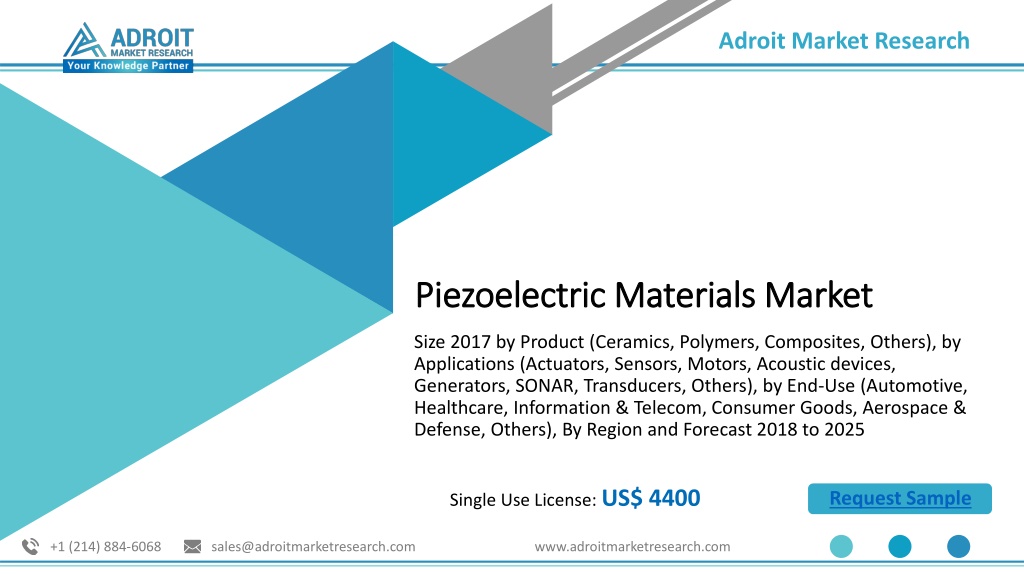 ADROIT
MARKET RESEARCH
Your Knowledge Partner

Adroit Market Research

Piezoelectric Materials Market

Size 2017 by Product (Ceramics, Polymers, Composites, Others), by Applications (Actuators, Sensors, Motors, Acoustic devices, Generators, SONAR, Transducers, Others), by End-Use (Automotive, Healthcare, Information & Telecom, Consumer Goods, Aerospace & Defense, Others), By Region and Forecast 2018 to 2025

Single Use License: US$ 4400

Request Sample

+1 (214) 884-6068 sales@adroitmarketresearch.com www.adroitmarketresearch.com